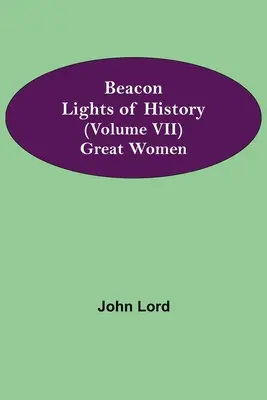 Beacon
Lights of History
(Volume VII)
Great Women

John Lord